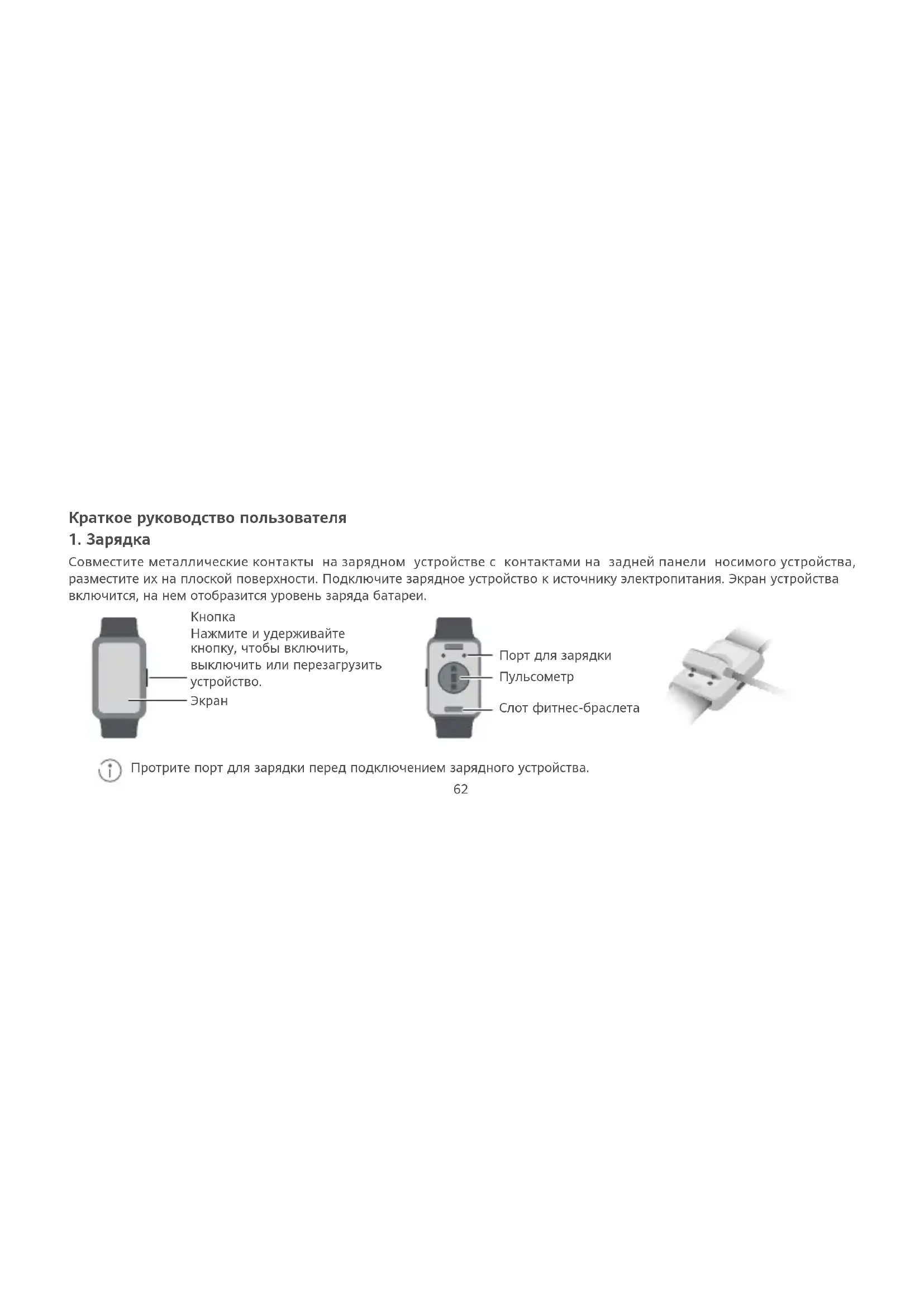 Краткое руководство пользователя

1. Зарядка

Совместите металлические контакты на зарядном устройстве с контактами на задней панели носимого устройства, разместите их на плоской поверхности. Подключите зарядное устройство к источнику электропитания. Экран устройства включится, на нем отобразится уровень заряда батареи.

Кнопка
Нажмите и удерживайте кнопку, чтобы включить, выключить или перезагрузить устройство.

Экран

Порт для зарядки

Пульсометр

Слот фитнес-браслета

Протрите порт для зарядки перед подключением зарядного устройства.

62